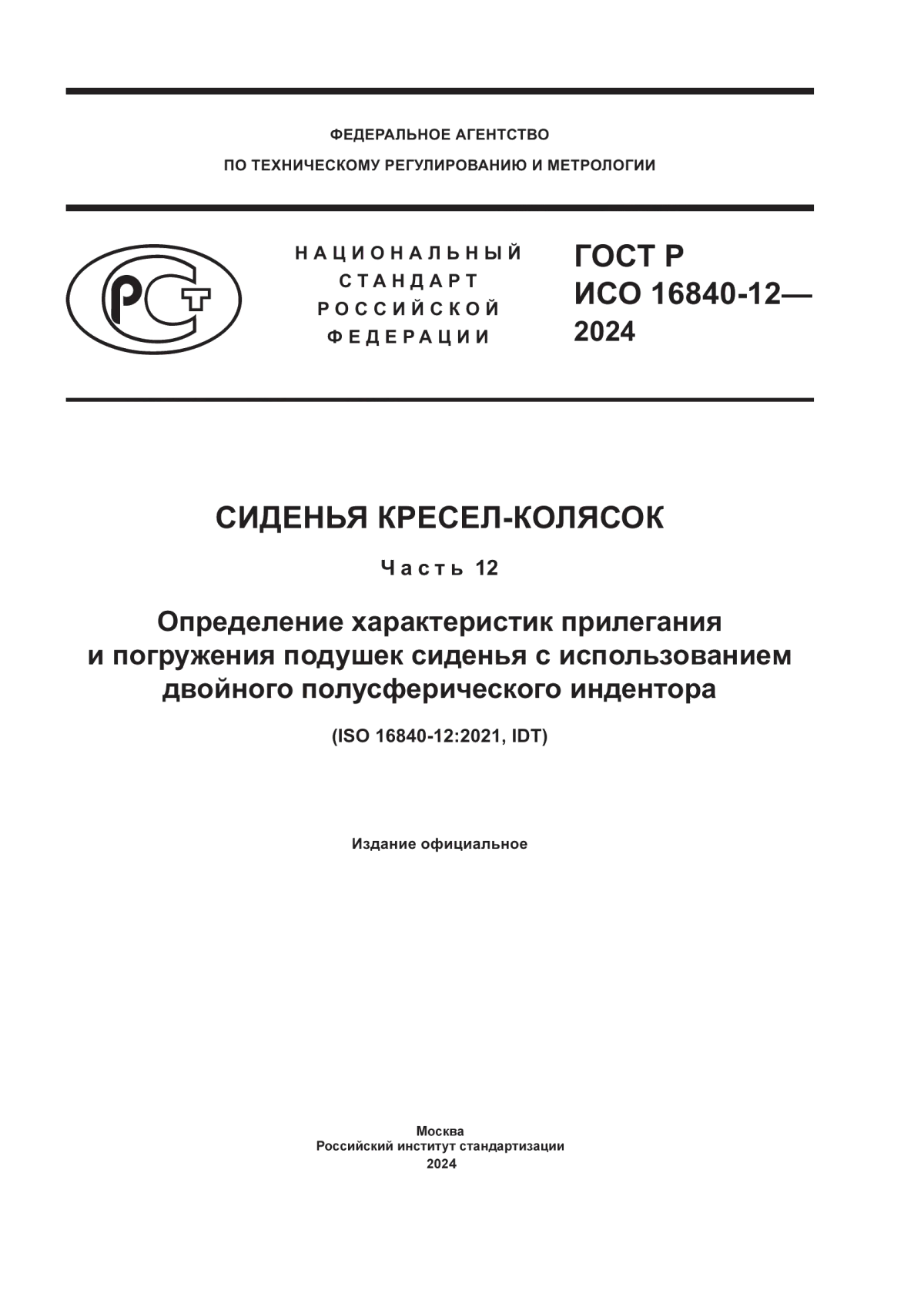 ФЕДЕРАЛЬНОЕ АГЕНТСТВО
ПО ТЕХНИЧЕСКОМУ РЕГУЛИРОВАНИЮ И МЕТРОЛОГИИ

РСТ

НАЦИОНАЛЬНЫЙ
СТАНДАРТ
РОССИЙСКОЙ
ФЕДЕРАЦИИ

ГОСТ Р
ИСО 16840-12—
2024

СИДЕНЬЯ КРЕСЕЛ-КОЛЯСОК

Часть 12

Определение характеристик прилегания и погружения подушек сиденья с использованием двойного полусферического индентора

(ISO 16840-12:2021, IDT)

Издание официальное

Москва
Российский институт стандартизации
2024